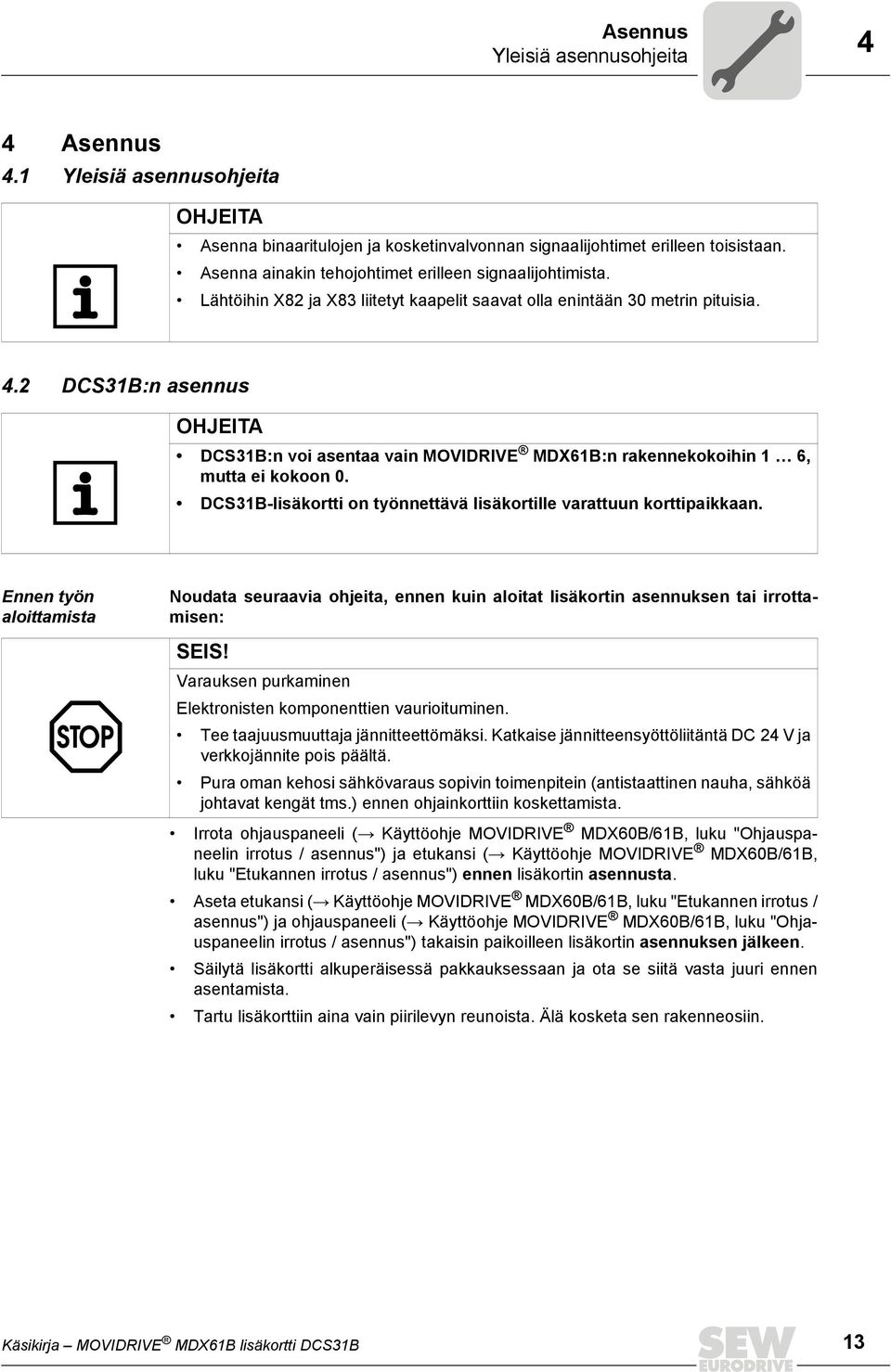 Asennus
Yleisiä asennusohjeita

4

4 Asennus
4.1 Yleisiä asennusohjeita

OHJEITA
• Asenna binaaritulojen ja kosketinvalvonnan signaalijohtimet erilleen toisistaan.
• Asenna ainakin tehojohtimet erilleen signaalijohtimista.
• Lähtöihin X82 ja X83 liitetyt kaapelit saavat olla enintään 30 metrin pituisia.

4.2 DCS31B:n asennus

OHJEITA
• DCS31B:n voi asentaa vain MOVIDRIVE® MDX61B:n rakennekokoihin 1 … 6, mutta ei kokoon 0.
• DCS31B-lisäkortti on työnnettävä lisäkortille varattuun korttipaikkaan.

Ennen työn aloittamista

Noudata seuraavia ohjeita, ennen kuin aloitat lisäkortin asennuksen tai irrottamisen:

STOP

SEIS!
Varauksen purkaminen
Elektronisten komponenttien vaurioituminen.
• Tee taajuusmuuttaja jännitteettömäksi. Katkaise jännitteensyöttöliitäntä DC 24 V ja verkkojännite pois päältä.
• Pura oman kehosi sähkövaraus sopivin toimenpitein (antistaattinen nauha, sähköä johtavat kengät tms.) ennen ohjainkorttiin koskettamista.

• Irrota ohjauspaneeli (→ Käyttöohje MOVIDRIVE® MDX60B/61B, luku "Ohjauspaneelin irrotus / asennus") ja etukansi (→ Käyttöohje MOVIDRIVE® MDX60B/61B, luku "Etukannen irrotus / asennus") ennen lisäkortin asennusta.
• Aseta etukansi (→ Käyttöohje MOVIDRIVE® MDX60B/61B, luku "Etukannen irrotus / asennus") ja ohjauspaneeli (→ Käyttöohje MOVIDRIVE® MDX60B/61B, luku "Ohjauspaneelin irrotus / asennus") takaisin paikoilleen lisäkortin asennuksen jälkeen.
• Säilytä lisäkortti alkuperäisessä pakkauksessaan ja ota se siitä vasta juuri ennen asentamista.
• Tartu lisäkorttiin aina vain piirilevyn reunoista. Älä kosketa sen rakenneosiin.

Käsikirja – MOVIDRIVE® MDX61B lisäkortti DCS31B

SEW EURODRIVE

13